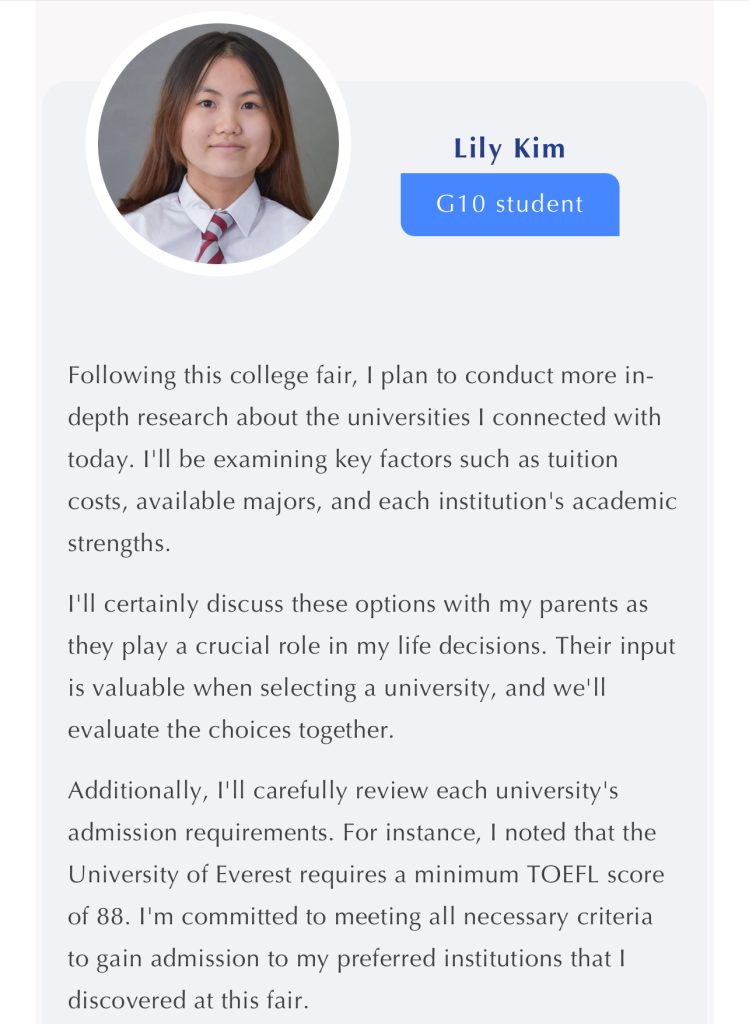 Lily Kim

G10 student

Following this college fair, I plan to conduct more in-depth research about the universities I connected with today. I'll be examining key factors such as tuition costs, available majors, and each institution's academic strengths.

I'll certainly discuss these options with my parents as they play a crucial role in my life decisions. Their input is valuable when selecting a university, and we'll evaluate the choices together.

Additionally, I'll carefully review each university's admission requirements. For instance, I noted that the University of Everest requires a minimum TOEFL score of 88. I'm committed to meeting all necessary criteria to gain admission to my preferred institutions that I discovered at this fair.